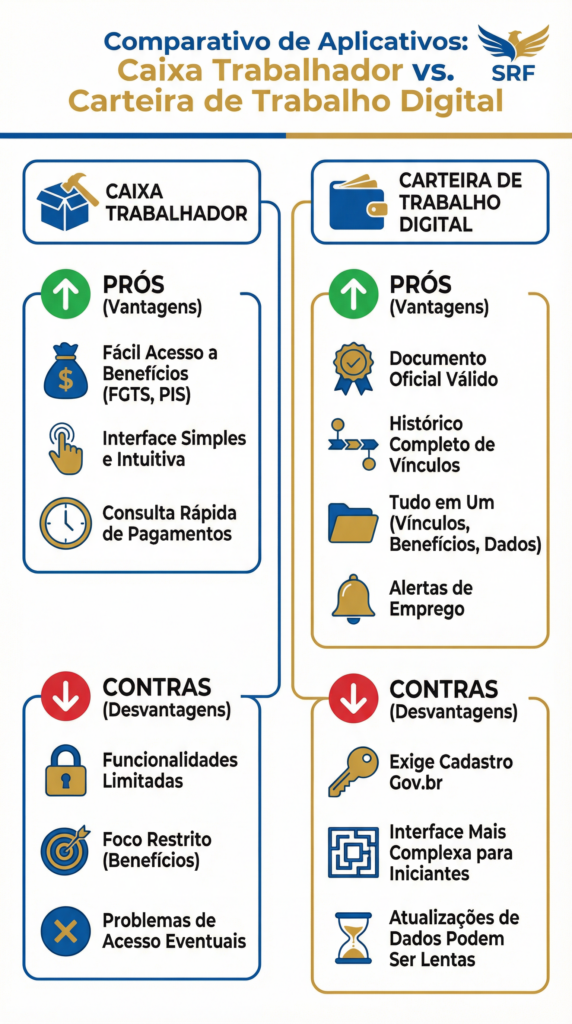 Comparativo de Aplicativos: Caixa Trabalhador vs. Carteira de Trabalho Digital

SRF

CAIXA TRABALHADOR

PRÓS (Vantagens)

Fácil Acesso a Benefícios (FGTS, PIS)

Interface Simples e Intuitiva

Consulta Rápida de Pagamentos

CONTRAS (Desvantagens)

Funcionalidades Limitadas

Foco Restrito (Benefícios)

Problemas de Acesso Eventuais

CARTEIRA DE TRABALHO DIGITAL

PRÓS (Vantagens)

Documento Oficial Válido

Histórico Completo de Vínculos

Tudo em Um (Vínculos, Benefícios, Dados)

Alertas de Emprego

CONTRAS (Desvantagens)

Exige Cadastro Gov.br

Interface Mais Complexa para Iniciantes

Atualizações de Dados Podem Ser Lentas